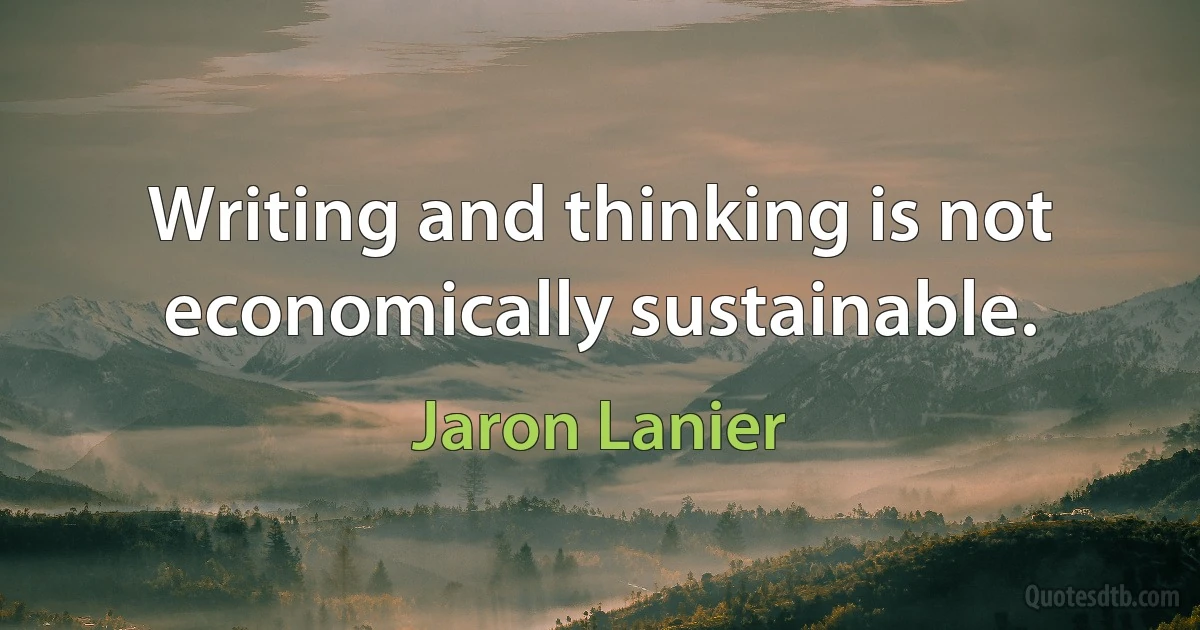 Writing and thinking is not economically sustainable.

Jaron Lanier

Quotesdtb.com